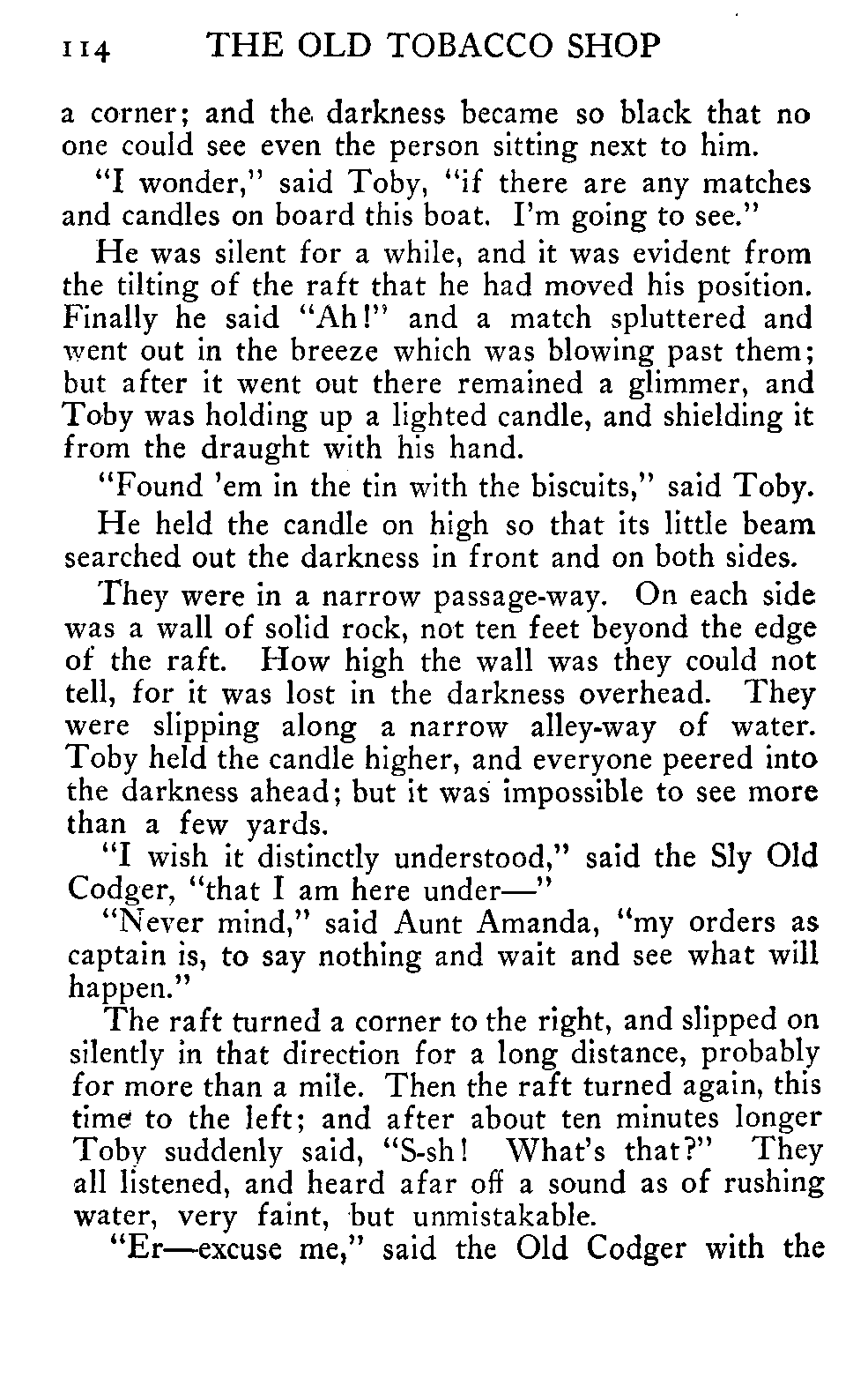 114 THE OLD TOBACCO SHOP

a corner; and the darkness became so black that no one could see even the person sitting next to him.

"I wonder," said Toby, "if there are any matches and candles on board this boat. I'm going to see."

He was silent for a while, and it was evident from the tilting of the raft that he had moved his position. Finally he said "Ah!" and a match spluttered and went out in the breeze which was blowing past them; but after it went out there remained a glimmer, and Toby was holding up a lighted candle, and shielding it from the draught with his hand.

"Found 'em in the tin with the biscuits," said Toby.

He held the candle on high so that its little beam searched out the darkness in front and on both sides.

They were in a narrow passage-way. On each side was a wall of solid rock, not ten feet beyond the edge of the raft. How high the wall was they could not tell, for it was lost in the darkness overhead. They were slipping along a narrow alley-way of water. Toby held the candle higher, and everyone peered into the darkness ahead; but it was impossible to see more than a few yards.

"I wish it distinctly understood," said the Sly Old Codger, "that I am here under—"

"Never mind," said Aunt Amanda, "my orders as captain is, to say nothing and wait and see what will happen."

The raft turned a corner to the right, and slipped on silently in that direction for a long distance, probably for more than a mile. Then the raft turned again, this time to the left; and after about ten minutes longer Toby suddenly said, "S-sh! What's that?" They all listened, and heard afar off a sound as of rushing water, very faint, but unmistakable.

"Er—excuse me," said the Old Codger with the